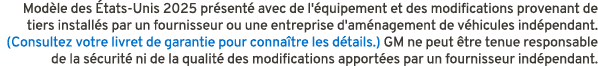 Modèle des États-Unis 2025 présenté avec de l'équipement et des modifications provenant de tiers installés par un fournisseur ou une entreprise d'aménagement de véhicules indépendant. (Consultez votre livret de garantie pour connaître les détails.) GM ne peut être tenue responsable de la sécurité ni de la qualité des modifications apportées par un fournisseur indépendant.